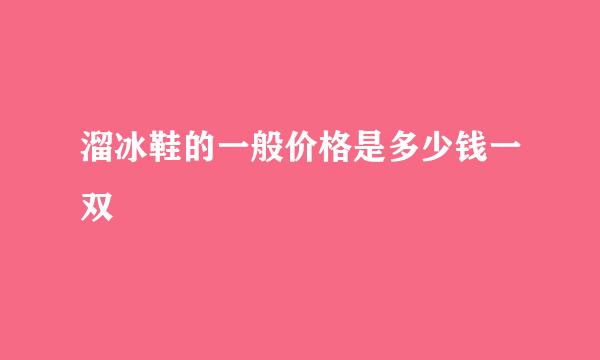 溜冰鞋的一般价格是多少钱一双